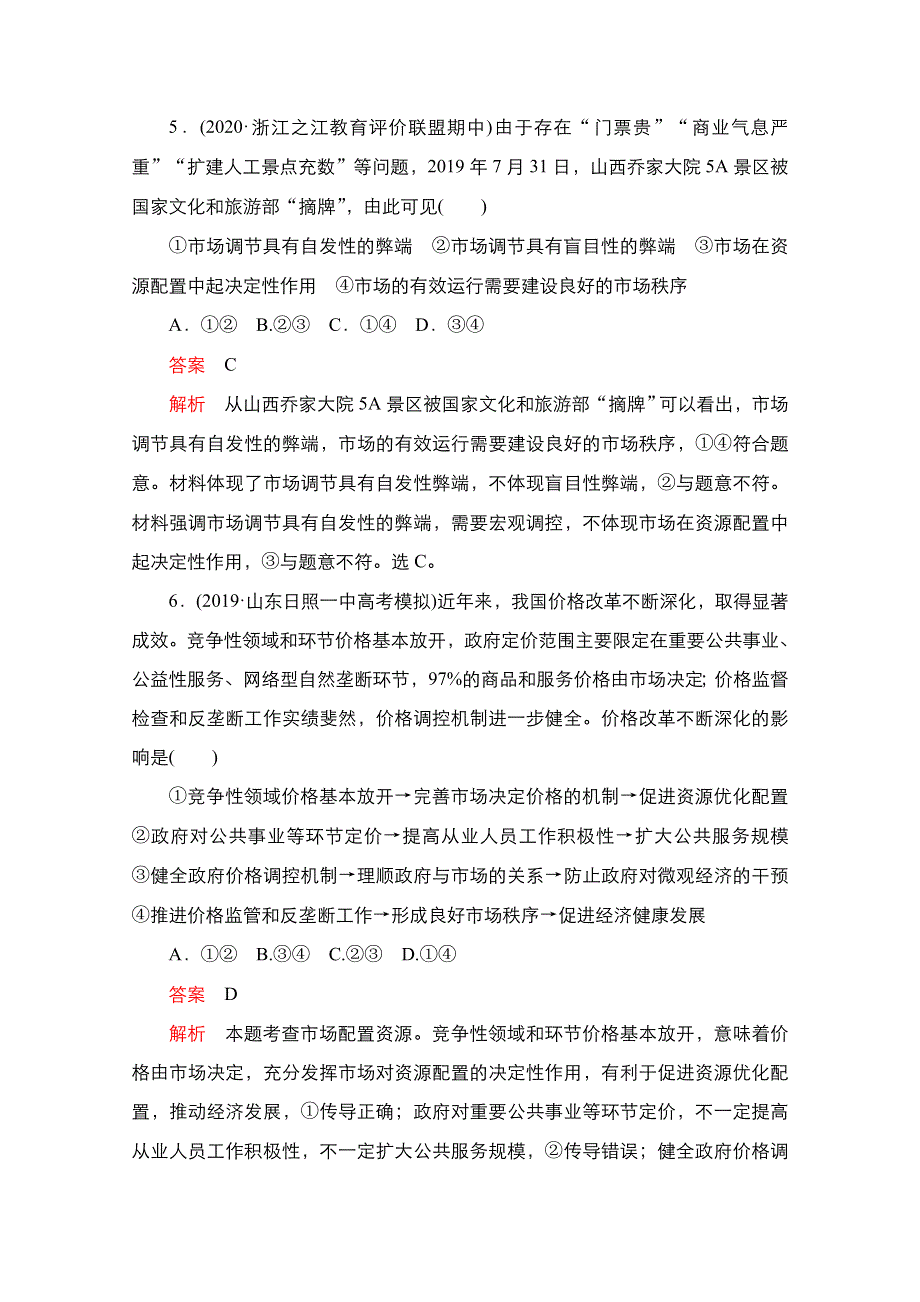 5．(2020·浙江之江教育评价联盟期中)由于存在“门票贵”“商业气息严重”“扩建人工景点充数”等问题，2019 年 7 月 31 日，山西乔家大院 5A 景区被国家文化和旅游部“摘牌”，由此可见(　　)

①市场调节具有自发性的弊端　②市场调节具有盲目性的弊端　③市场在资源配置中起决定性作用　④市场的有效运行需要建设良好的市场秩序

A．①②　B.②③　C．①④　D．③④

答案　C

解析　从山西乔家大院 5A 景区被国家文化和旅游部“摘牌”可以看出，市场调节具有自发性的弊端，市场的有效运行需要建设良好的市场秩序，①④符合题意。材料体现了市场调节具有自发性弊端，不体现盲目性弊端，②与题意不符。材料强调市场调节具有自发性的弊端，需要宏观调控，不体现市场在资源配置中起决定性作用，③与题意不符。选 C。

6．(2019·山东日照一中高考模拟)近年来，我国价格改革不断深化，取得显著成效。竞争性领域和环节价格基本放开，政府定价范围主要限定在重要公共事业、公益性服务、网络型自然垄断环节，97%的商品和服务价格由市场决定; 价格监督检查和反垄断工作实绩斐然，价格调控机制进一步健全。价格改革不断深化的影响是(　　)

①竞争性领域价格基本放开→完善市场决定价格的机制→促进资源优化配置
②政府对公共事业等环节定价→提高从业人员工作积极性→扩大公共服务规模
③健全政府价格调控机制→理顺政府与市场的关系→防止政府对微观经济的干预
④推进价格监管和反垄断工作→形成良好市场秩序→促进经济健康发展

A．①②　B.③④　C.②③　D.①④

答案　D

解析　本题考查市场配置资源。竞争性领域和环节价格基本放开，意味着价格由市场决定，充分发挥市场对资源配置的决定性作用，有利于促进资源优化配置，推动经济发展，①传导正确；政府对重要公共事业等环节定价，不一定提高从业人员工作积极性，不一定扩大公共服务规模，②传导错误；健全政府价格调